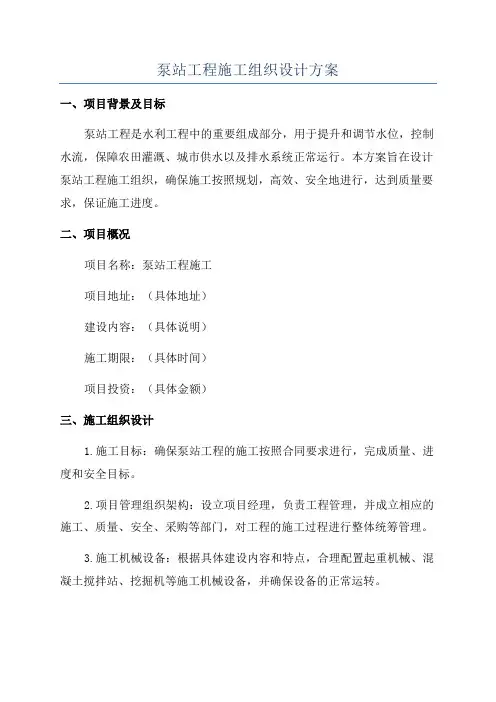 泵站工程施工组织设计方案

一、项目背景及目标

泵站工程是水利工程中的重要组成部分，用于提升和调节水位，控制水流，保障农田灌溉、城市供水以及排水系统正常运行。本方案旨在设计泵站工程施工组织，确保施工按照规划，高效、安全地进行，达到质量要求，保证施工进度。

二、项目概况

项目名称：泵站工程施工

项目地址：（具体地址）

建设内容：（具体说明）

施工期限：（具体时间）

项目投资：（具体金额）

三、施工组织设计

1.施工目标：确保泵站工程的施工按照合同要求进行，完成质量、进度和安全目标。

2.项目管理组织架构：设立项目经理，负责工程管理，并成立相应的施工、质量、安全、采购等部门，对工程的施工过程进行整体统筹管理。

3.施工机械设备：根据具体建设内容和特点，合理配置起重机械、混凝土搅拌站、挖掘机等施工机械设备，并确保设备的正常运转。